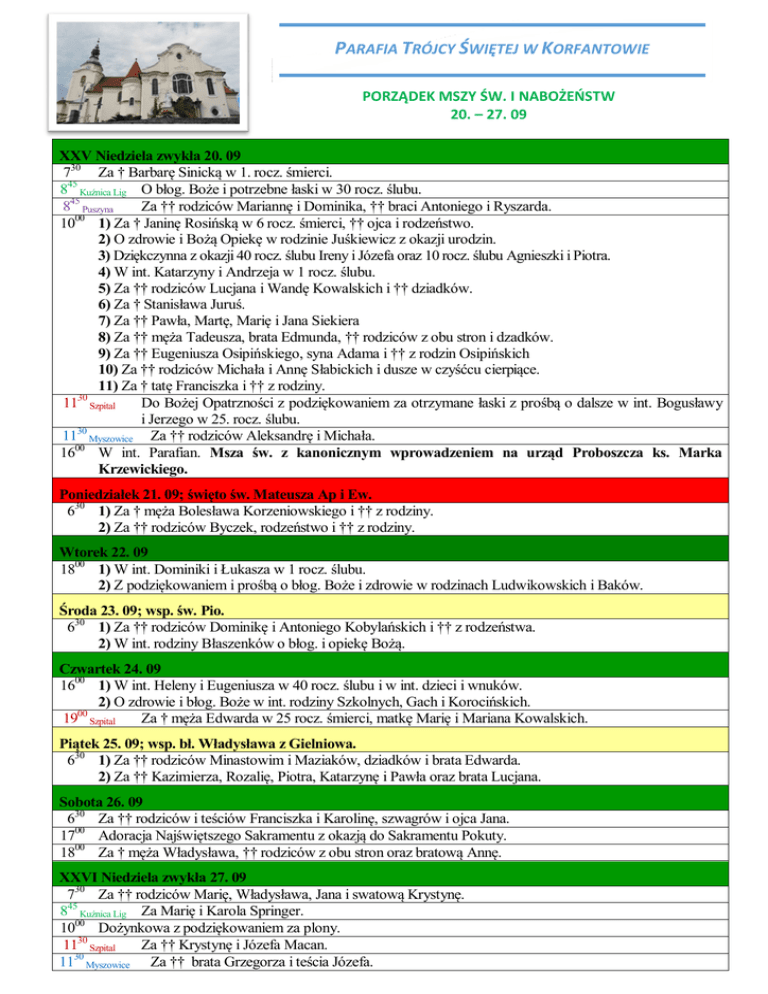 PARAFIA TRÓJCY ŚWIĘTEJ W KORFANTOWIE

PORZĄDEK MSZY ŚW. I NABOŻEŃSTW
20. – 27. 09

XXV Niedziela zwykła 20. 09
$7^{30}$ Za † Barbarę Sinicką w 1. rocz. śmierci.
$8^{45}$ Kuźnica Lig O błog. Boże i potrzebne łaski w 30 rocz. ślubu.
$8^{45}$ Puszyna Za †† rodziców Mariannę i Dominika, †† braci Antoniego i Ryszarda.
$10^{00}$ 1) Za † Janinę Rosińską w 6 rocz. śmierci, †† ojca i rodzeństwo.
2) O zdrowie i Bożą Opiekę w rodzinie Juśkiewicz z okazji urodzin.
3) Dziękczynna z okazji 40 rocz. ślubu Ireny i Józefa oraz 10 rocz. ślubu Agnieszki i Piotra.
4) W int. Katarzyny i Andrzeja w 1 rocz. ślubu.
5) Za †† rodziców Lucjana i Wandę Kowalskich i †† dziadków.
6) Za † Stanisława Juruś.
7) Za †† Pawła, Martę, Marię i Jana Siekiera
8) Za †† męża Tadeusza, brata Edmunda, †† rodziców z obu stron i dzadków.
9) Za †† Eugeniusza Osipińskiego, syna Adama i †† z rodzin Osipińskich
10) Za †† rodziców Michała i Annę Słabickich i dusze w czyśćcu cierpiące.
11) Za † tatę Franciszka i †† z rodziny.
$11^{30}$ Szpital Do Bożej Opatrzności z podziękowaniem za otrzymane łaski z prośbą o dalsze w int. Bogusławy i Jerzego w 25. rocz. ślubu.
$11^{30}$ Myszowice Za †† rodziców Aleksandrę i Michała.
$16^{00}$ W int. Parafian. Msza św. z kanonicznym wprowadzeniem na urząd Proboszcza ks. Marka Krzewickiego.

Poniedziałek 21. 09; święto św. Mateusza Ap i Ew.
$6^{30}$ 1) Za † męża Bolesława Korzeniowskiego i †† z rodziny.
2) Za †† rodziców Byczek, rodzeństwo i †† z rodziny.

Wtorek 22. 09
$18^{00}$ 1) W int. Dominiki i Łukasza w 1 rocz. ślubu.
2) Z podziękowaniem i prośbą o błog. Boże i zdrowie w rodzinach Ludwikowskich i Baków.

Środa 23. 09; wsp. św. Pio.
$6^{30}$ 1) Za †† rodziców Dominikę i Antoniego Kobylańskich i †† z rodzeństwa.
2) W int. rodziny Błaszenków o błog. i opiekę Bożą.

Czwartek 24. 09
$16^{00}$ 1) W int. Heleny i Eugeniusza w 40 rocz. ślubu i w int. dzieci i wnuków.
2) O zdrowie i błog. Boże w int. rodziny Szkolnych, Gach i Korocińskich.
$19^{00}$ Szpital Za † męża Edwarda w 25 rocz. śmierci, matkę Marię i Mariana Kowalskich.

Piątek 25. 09; wsp. bł. Władysława z Gielniowa.
$6^{30}$ 1) Za †† rodziców Minastowim i Maziaków, dziadków i brata Edwarda.
2) Za †† Kazimierza, Rozalię, Piotra, Katarzynę i Pawła oraz brata Lucjana.

Sobota 26. 09
$6^{30}$ Za †† rodziców i teściów Franciszka i Karolinę, szwagrów i ojca Jana.
$17^{00}$ Adoracja Najświętszego Sakramentu z okazją do Sakramentu Pokuty.
$18^{00}$ Za † męża Władysława, †† rodziców z obu stron oraz bratową Annę.

XXVI Niedziela zwykła 27. 09
$7^{30}$ Za †† rodziców Marię, Władysława, Jana i swatową Krystynę.
$8^{45}$ Kuźnica Lig Za Marię i Karola Springer.
$10^{00}$ Dożynkowa z podziękowaniem za plony.
$11^{30}$ Szpital Za †† Krystynę i Józefa Macan.
$11^{30}$ Myszowice Za †† brata Grzegorza i teścia Józefa.